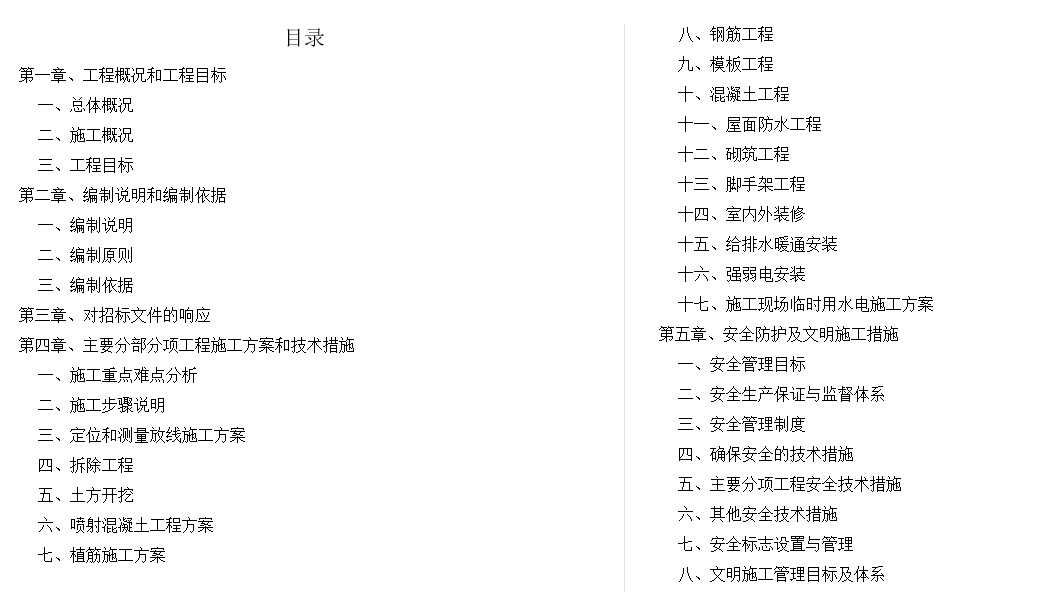 目录

第一章、工程概况和工程目标

一、总体概况

二、施工概况

三、工程目标

第二章、编制说明和编制依据

一、编制说明

二、编制原则

三、编制依据

第三章、对招标文件的响应

第四章、主要分部分项工程施工方案和技术措施

一、施工重点难点分析

二、施工步骤说明

三、定位和测量放线施工方案

四、拆除工程

五、土方开挖

六、喷射混凝土工程方案

七、植筋施工方案

八、钢筋工程

九、模板工程

十、混凝土工程

十一、屋面防水工程

十二、砌筑工程

十三、脚手架工程

十四、室内外装修

十五、给排水暖通安装

十六、强弱电安装

十七、施工现场临时用水电施工方案

第五章、安全防护及文明施工措施

一、安全管理目标

二、安全生产保证与监督体系

三、安全管理制度

四、确保安全的技术措施

五、主要分项工程安全技术措施

六、其他安全技术措施

七、安全标志设置与管理

八、文明施工管理目标及体系